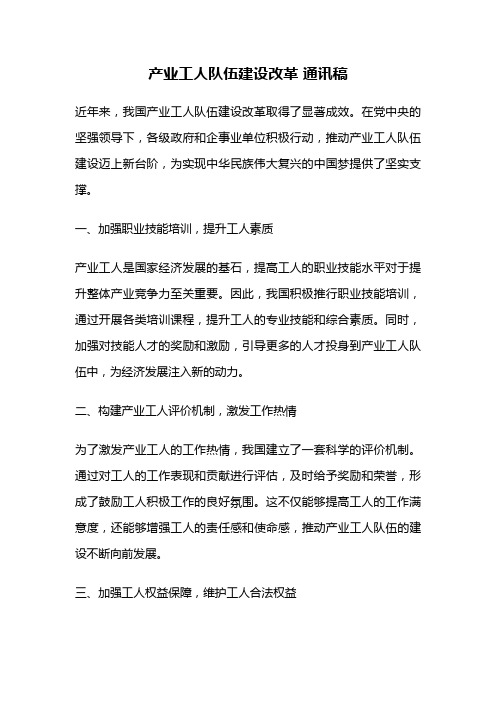 产业工人队伍建设改革 通讯稿

近年来，我国产业工人队伍建设改革取得了显著成效。在党中央的坚强领导下，各级政府和企事业单位积极行动，推动产业工人队伍建设迈上新台阶，为实现中华民族伟大复兴的中国梦提供了坚实支撑。

一、加强职业技能培训，提升工人素质

产业工人是国家经济发展的基石，提高工人的职业技能水平对于提升整体产业竞争力至关重要。因此，我国积极推行职业技能培训，通过开展各类培训课程，提升工人的专业技能和综合素质。同时，加强对技能人才的奖励和激励，引导更多的人才投身到产业工人队伍中，为经济发展注入新的动力。

二、构建产业工人评价机制，激发工作热情

为了激发产业工人的工作热情，我国建立了一套科学的评价机制。通过对工人的工作表现和贡献进行评估，及时给予奖励和荣誉，形成了鼓励工人积极工作的良好氛围。这不仅能够提高工人的工作满意度，还能够增强工人的责任感和使命感，推动产业工人队伍的建设不断向前发展。

三、加强工人权益保障，维护工人合法权益